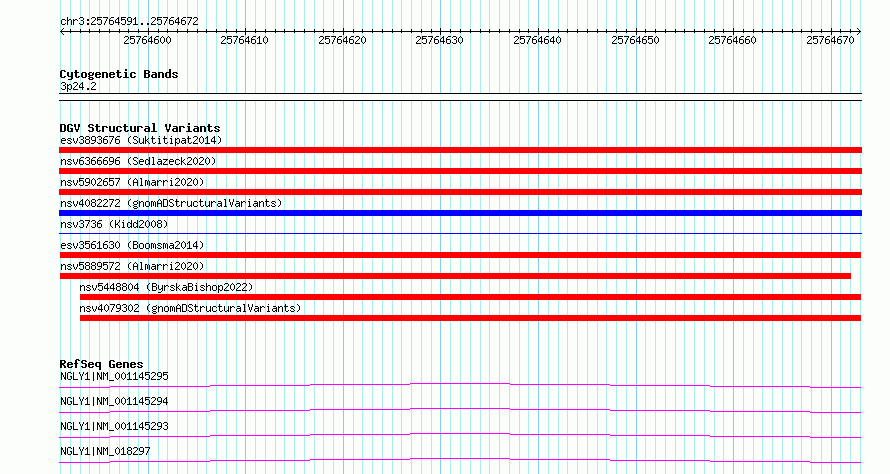 chr3:25764591..25764672

25764600 25764610 25764620 25764630 25764640 25764650 25764660 25764670

Cytogenetic Bands
3p24.2

DGV Structural Variants
esv3893676 (Suktitipat2014)
nsv6366696 (Sedlazeck2020)
nsv5902657 (Almarri2020)
nsv4082272 (gnomADStructuralVariants)
nsv3736 (Kidd2008)
esv3561630 (Boomsma2014)
nsv5889572 (Almarri2020)
nsv5448804 (ByrskaBishop2022)
nsv4079302 (gnomADStructuralVariants)

RefSeq Genes
NGLY1|NM_001145295
NGLY1|NM_001145294
NGLY1|NM_001145293
NGLY1|NM_018297